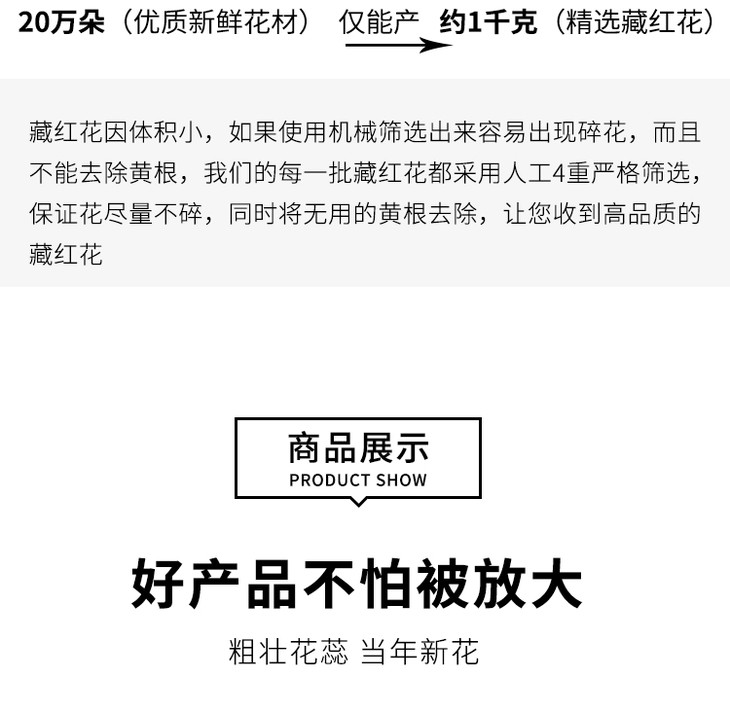 20万朵（优质新鲜花材） 仅能产 约1千克（精选藏红花）

藏红花因体积小，如果使用机械筛选出来容易出现碎花，而且不能去除黄根，我们的每一批藏红花都采用人工4重严格筛选，保证花尽量不碎，同时将无用的黄根去除，让您收到高品质的藏红花

商品展示
PRODUCT SHOW

好产品不怕被放大

粗壮花蕊 当年新花